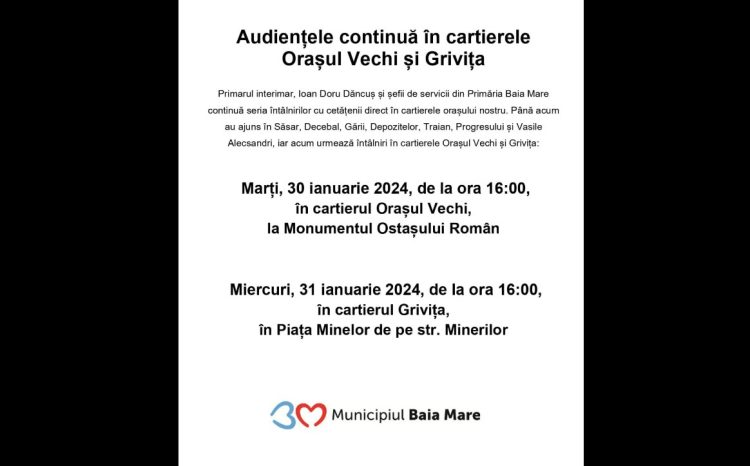 Audiențele continuă în cartierele Orașul Vechi și Grivița

Primarul interimar, Ioan Doru Dăncuș și șefii de servicii din Primăria Baia Mare continuă seria întâlnirilor cu cetățenii direct în cartierele orașului nostru. Până acum au ajuns în Săsar, Decebal, Gării, Depozitelor, Traian, Progresului și Vasile Alecsandri, iar acum urmează întâlniri în cartierele Orașul Vechi și Grivița:

Marți, 30 ianuarie 2024, de la ora 16:00, în cartierul Orașul Vechi, la Monumentul Ostașului Român

Miercuri, 31 ianuarie 2024, de la ora 16:00, în cartierul Grivița, în Piața Minelor de pe str. Minerilor

Municipiul Baia Mare